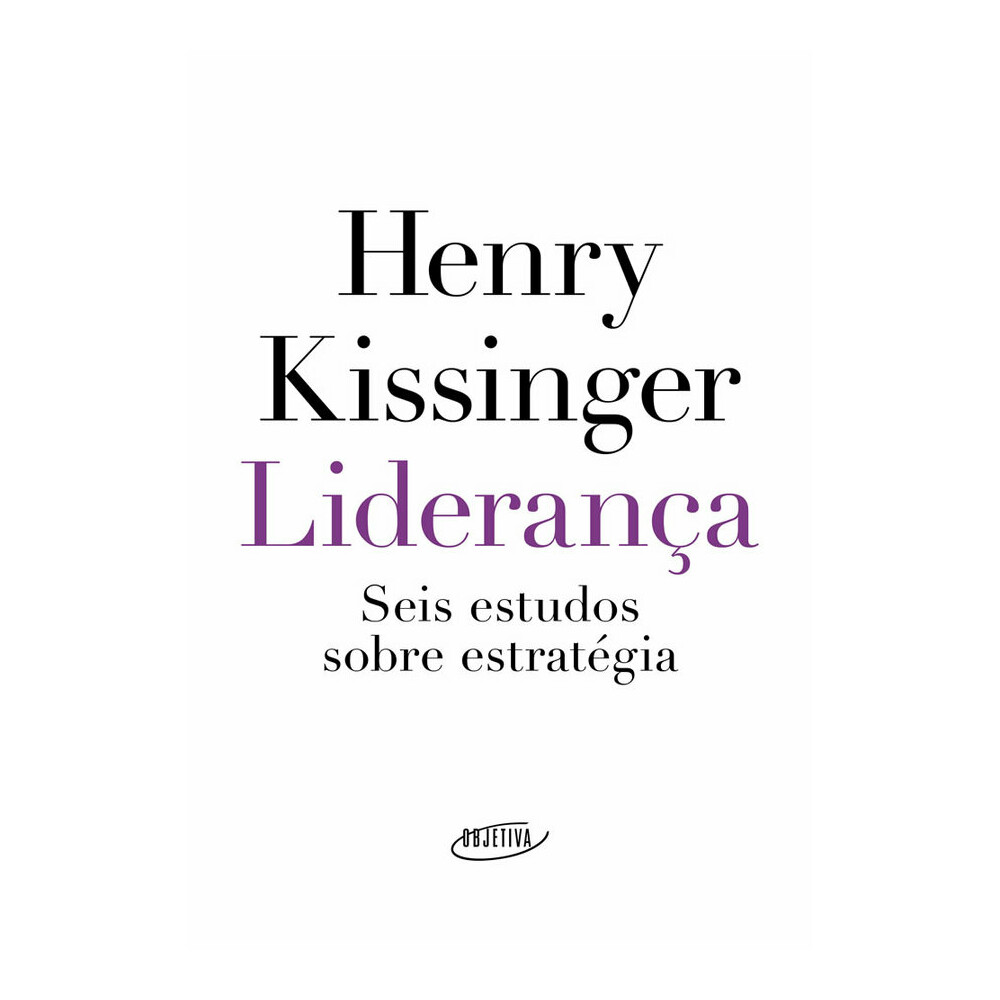 Henry Kissinger

Liderança

Seis estudos sobre estratégia

OBJETIVA